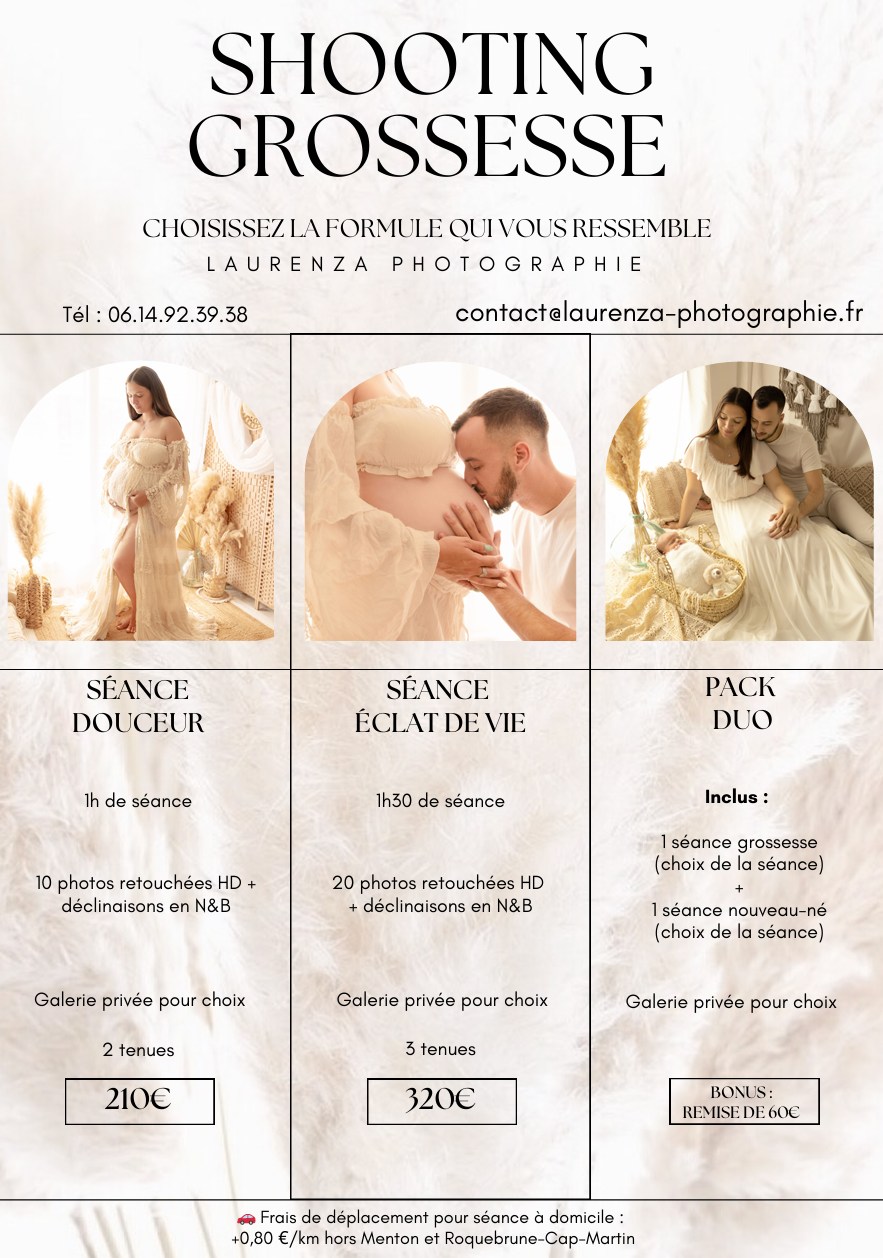 SHOOTING GROSSESSE

CHOISISSEZ LA FORMULE QUI VOUS RESSEMBLE
LAURENZA PHOTOGRAPHIE

Tél : 06.14.92.39.38

contact@laurenza-photographie.fr

SÉANCE DOUCEUR

1h de séance

10 photos retouchées HD + déclinaisons en N&B

Galerie privée pour choix

2 tenues

210€

SÉANCE ÉCLAT DE VIE

1h30 de séance

20 photos retouchées HD + déclinaisons en N&B

Galerie privée pour choix

3 tenues

320€

PACK DUO

Inclus :

1 séance grossesse (choix de la séance)
+
1 séance nouveau-né (choix de la séance)

Galerie privée pour choix

BONUS :
REMISE DE 60€

🚗 Frais de déplacement pour séance à domicile :
+0,80 €/km hors Menton et Roquebrune-Cap-Martin